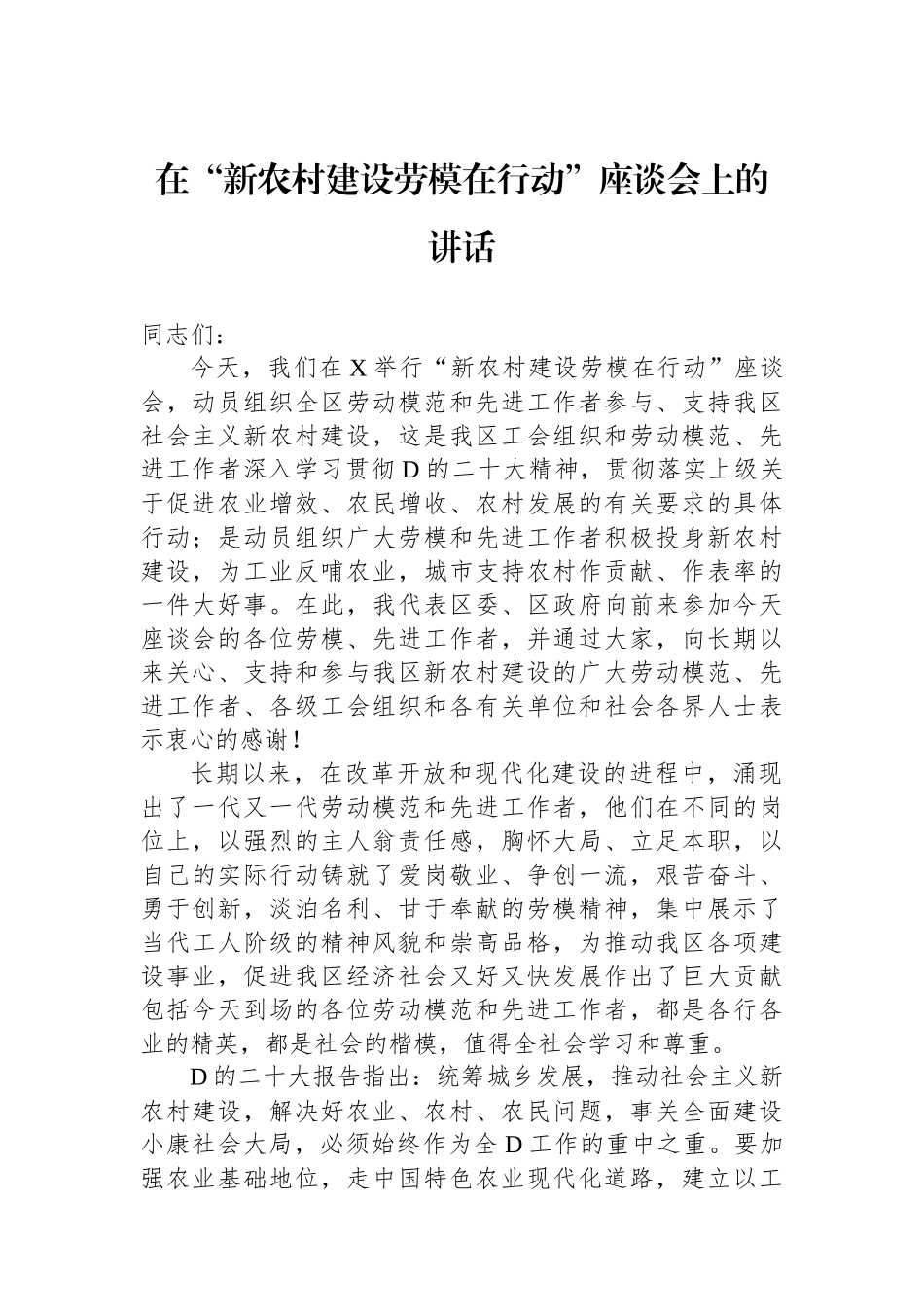 在“新农村建设劳模在行动”座谈会上的讲话

同志们：

今天，我们在X举行“新农村建设劳模在行动”座谈会，动员组织全区劳动模范和先进工作者参与、支持我区社会主义新农村建设，这是我区工会组织和劳动模范、先进工作者深入学习贯彻D的二十大精神，贯彻落实上级关于促进农业增效、农民增收、农村发展的有关要求的具体行动；是动员组织广大劳模和先进工作者积极投身新农村建设，为工业反哺农业，城市支持农村作贡献、作表率的一件大好事。在此，我代表区委、区政府向前来参加今天座谈会的各位劳模、先进工作者，并通过大家，向长期以来关心、支持和参与我区新农村建设的广大劳动模范、先进工作者、各级工会组织和各有关单位和社会各界人士表示衷心的感谢！

长期以来，在改革开放和现代化建设的进程中，涌现出了一代又一代劳动模范和先进工作者，他们在不同的岗位上，以强烈的主人翁责任感，胸怀大局、立足本职，以自己的实际行动铸就了爱岗敬业、争创一流，艰苦奋斗、勇于创新，淡泊名利、甘于奉献的劳模精神，集中展示了当代工人阶级的精神风貌和崇高品格，为推动我区各项建设事业，促进我区经济社会又好又快发展作出了巨大贡献包括今天到场的各位劳动模范和先进工作者，都是各行各业的精英，都是社会的楷模，值得全社会学习和尊重。

D的二十大报告指出：统筹城乡发展，推动社会主义新农村建设，解决好农业、农村、农民问题，事关全面建设小康社会大局，必须始终作为全D工作的重中之重。要加强农业基础地位，走中国特色农业现代化道路，建立以工